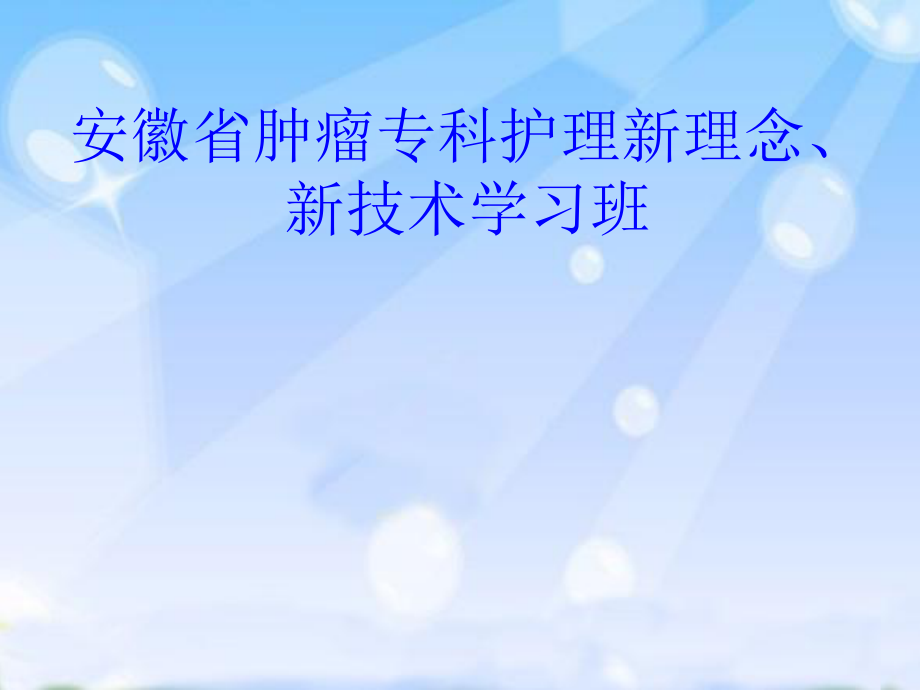 安徽省肿瘤专科护理新理念、新技术学习班